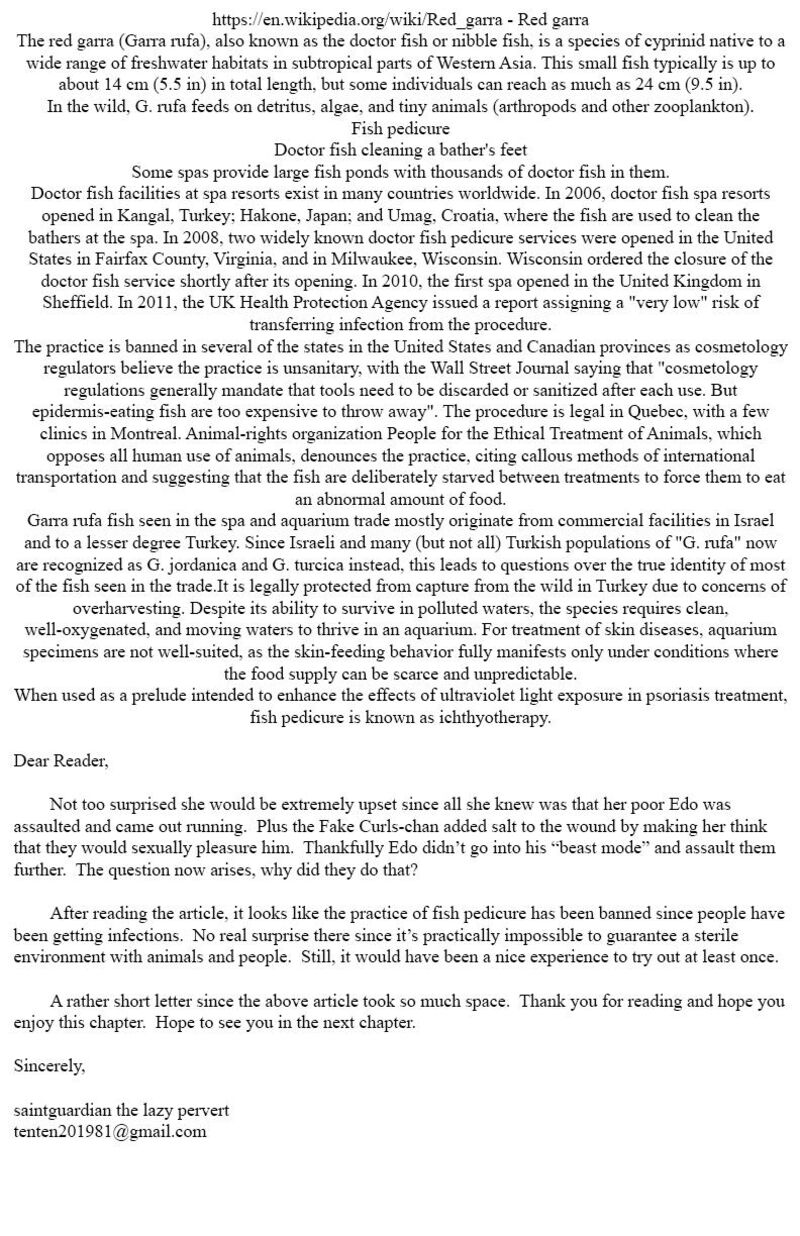 https://en.wikipedia.org/wiki/Red_garra - Red garra
The red garra (Garra rufa), also known as the doctor fish or nibble fish, is a species of cyprinid native to a wide range of freshwater habitats in subtropical parts of Western Asia. This small fish typically is up to about 14 cm (5.5 in) in total length, but some individuals can reach as much as 24 cm (9.5 in).
In the wild, G. rufa feeds on detritus, algae, and tiny animals (arthropods and other zooplankton).
Fish pedicure
Doctor fish cleaning a bather's feet
Some spas provide large fish ponds with thousands of doctor fish in them.
Doctor fish facilities at spa resorts exist in many countries worldwide. In 2006, doctor fish spa resorts opened in Kangal, Turkey; Hakone, Japan; and Umag, Croatia, where the fish are used to clean the bathers at the spa. In 2008, two widely known doctor fish pedicure services were opened in the United States in Fairfax County, Virginia, and in Milwaukee, Wisconsin. Wisconsin ordered the closure of the doctor fish service shortly after its opening. In 2010, the first spa opened in the United Kingdom in Sheffield. In 2011, the UK Health Protection Agency issued a report assigning a "very low" risk of transferring infection from the procedure.
The practice is banned in several of the states in the United States and Canadian provinces as cosmetology regulators believe the practice is unsanitary, with the Wall Street Journal saying that "cosmetology regulations generally mandate that tools need to be discarded or sanitized after each use. But epidermis-eating fish are too expensive to throw away". The procedure is legal in Quebec, with a few clinics in Montreal. Animal-rights organization People for the Ethical Treatment of Animals, which opposes all human use of animals, denounces the practice, citing callous methods of international transportation and suggesting that the fish are deliberately starved between treatments to force them to eat an abnormal amount of food.
Garra rufa fish seen in the spa and aquarium trade mostly originate from commercial facilities in Israel and to a lesser degree Turkey. Since Israeli and many (but not all) Turkish populations of "G. rufa" now are recognized as G. jordanica and G. turcica instead, this leads to questions over the true identity of most of the fish seen in the trade.It is legally protected from capture from the wild in Turkey due to concerns of overharvesting. Despite its ability to survive in polluted waters, the species requires clean, well-oxygenated, and moving waters to thrive in an aquarium. For treatment of skin diseases, aquarium specimens are not well-suited, as the skin-feeding behavior fully manifests only under conditions where the food supply can be scarce and unpredictable.
When used as a prelude intended to enhance the effects of ultraviolet light exposure in psoriasis treatment, fish pedicure is known as ichthyotherapy.

Dear Reader,

Not too surprised she would be extremely upset since all she knew was that her poor Edo was assaulted and came out running. Plus the Fake Curls-chan added salt to the wound by making her think that they would sexually pleasure him. Thankfully Edo didn't go into his "beast mode" and assault them further. The question now arises, why did they do that?

After reading the article, it looks like the practice of fish pedicure has been banned since people have been getting infections. No real surprise there since it's practically impossible to guarantee a sterile environment with animals and people. Still, it would have been a nice experience to try out at least once.

A rather short letter since the above article took so much space. Thank you for reading and hope you enjoy this chapter. Hope to see you in the next chapter.

Sincerely,

saintguardian the lazy pervert
tenten201981@gmail.com